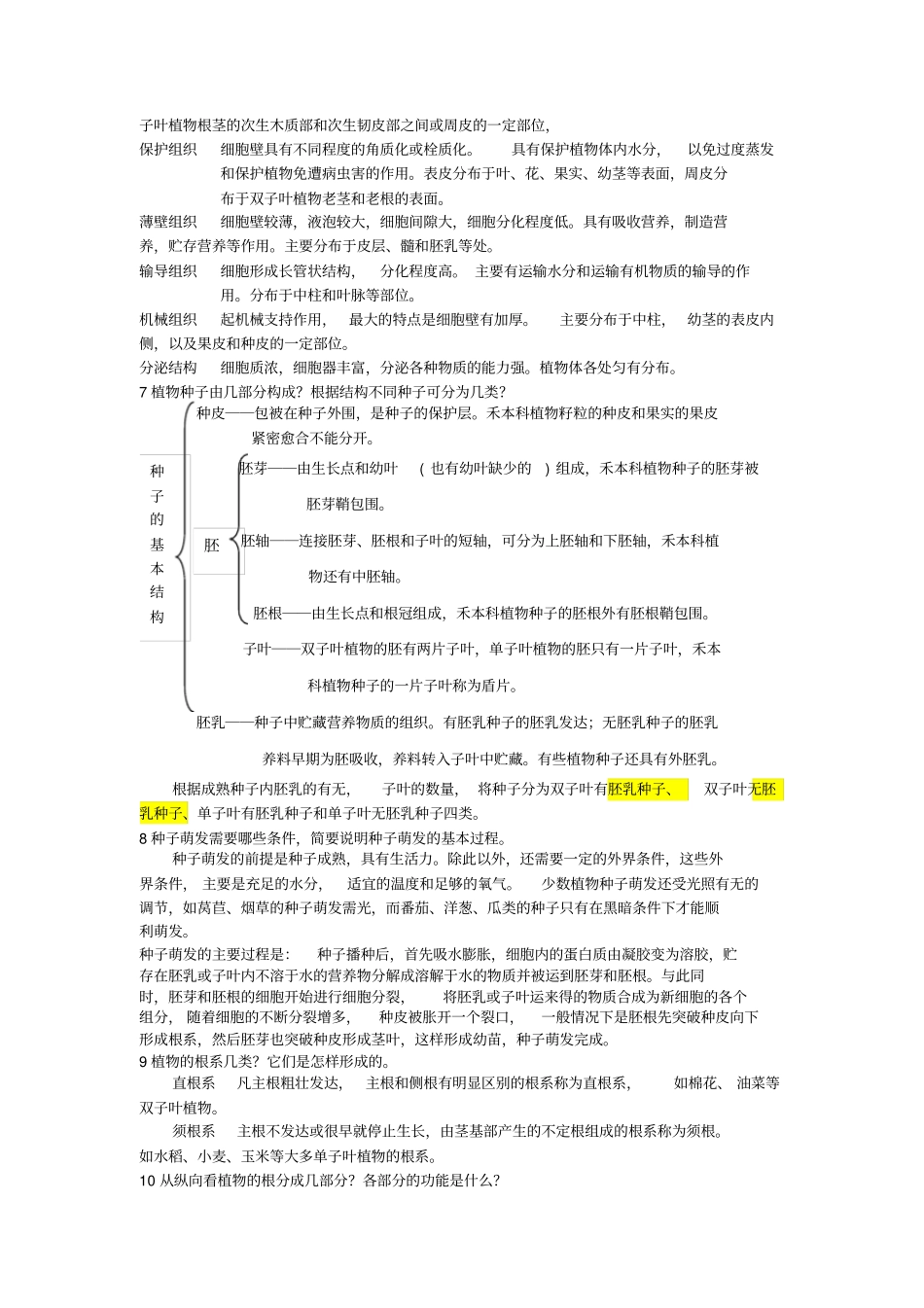 子叶植物根茎的次生木质部和次生韧皮部之间或周皮的一定部位，

保护组织 细胞壁具有不同程度的角质化或栓质化。 具有保护植物体内水分， 以免过度蒸发和保护植物免遭病虫害的作用。表皮分布于叶、花、果实、幼茎等表面，周皮分布于双子叶植物老茎和老根的表面。

薄壁组织 细胞壁较薄，液泡较大，细胞间隙大，细胞分化程度低。具有吸收营养，制造营养，贮存营养等作用。主要分布于皮层、髓和胚乳等处。

输导组织 细胞形成长管状结构， 分化程度高。 主要有运输水分和运输有机物质的输导的作用。分布于中柱和叶脉等部位。

机械组织 起机械支持作用， 最大的特点是细胞壁有加厚。 主要分布于中柱， 幼茎的表皮内侧，以及果皮和种皮的一定部位。

分泌结构 细胞质浓，细胞器丰富，分泌各种物质的能力强。植物体各处匀有分布。

7植物种子由几部分构成？根据结构不同种子可分为几类？

种子的基本结构

种皮——包被在种子外围，是种子的保护层。禾本科植物籽粒的种皮和果实的果皮紧密愈合不能分开。

胚

胚芽——由生长点和幼叶 （也有幼叶缺少的 ）组成，禾本科植物种子的胚芽被胚芽鞘包围。

胚轴——连接胚芽、胚根和子叶的短轴，可分为上胚轴和下胚轴，禾本科植物还有中胚轴。

胚根——由生长点和根冠组成，禾本科植物种子的胚根外有胚根鞘包围。

子叶——双子叶植物的胚有两片子叶，单子叶植物的胚只有一片子叶，禾本科植物种子的一片子叶称为盾片。

胚乳——种子中贮藏营养物质的组织。有胚乳种子的胚乳发达；无胚乳种子的胚乳养料早期为胚吸收，养料转入子叶中贮藏。有些植物种子还具有外胚乳。

根据成熟种子内胚乳的有无， 子叶的数量， 将种子分为双子叶有胚乳种子、 双子叶无胚乳种子、单子叶有胚乳种子和单子叶无胚乳种子四类。

8种子萌发需要哪些条件，简要说明种子萌发的基本过程。

种子萌发的前提是种子成熟，具有生活力。除此以外，还需要一定的外界条件，这些外界条件， 主要是充足的水分， 适宜的温度和足够的氧气。 少数植物种子萌发还受光照有无的调节，如莴苣、烟草的种子萌发需光，而番茄、洋葱、瓜类的种子只有在黑暗条件下才能顺利萌发。

种子萌发的主要过程是： 种子播种后，首先吸水膨胀，细胞内的蛋白质由凝胶变为溶胶，贮存在胚乳或子叶内不溶于水的营养物分解成溶解于水的物质并被运到胚芽和胚根。与此同时，胚芽和胚根的细胞开始进行细胞分裂， 将胚乳或子叶运来得的物质合成为新细胞的各个组分， 随着细胞的不断分裂增多， 种皮被胀开一个裂口， 一般情况下是胚根先突破种皮向下形成根系，然后胚芽也突破种皮形成茎叶，这样形成幼苗，种子萌发完成。

9植物的根系几类？它们是怎样形成的。

直根系 凡主根粗壮发达， 主根和侧根有明显区别的根系称为直根系， 如棉花、 油菜等双子叶植物。

须根系 主根不发达或很早就停止生长，由茎基部产生的不定根组成的根系称为须根。如水稻、小麦、玉米等大多单子叶植物的根系。

10从纵向看植物的根分成几部分？各部分的功能是什么？